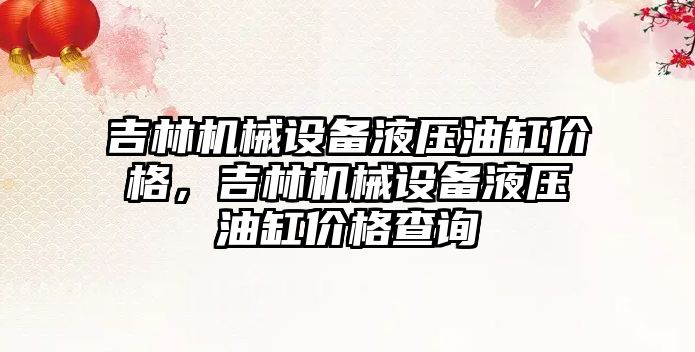 吉林机械设备液压油缸价格，吉林机械设备液压油缸价格查询